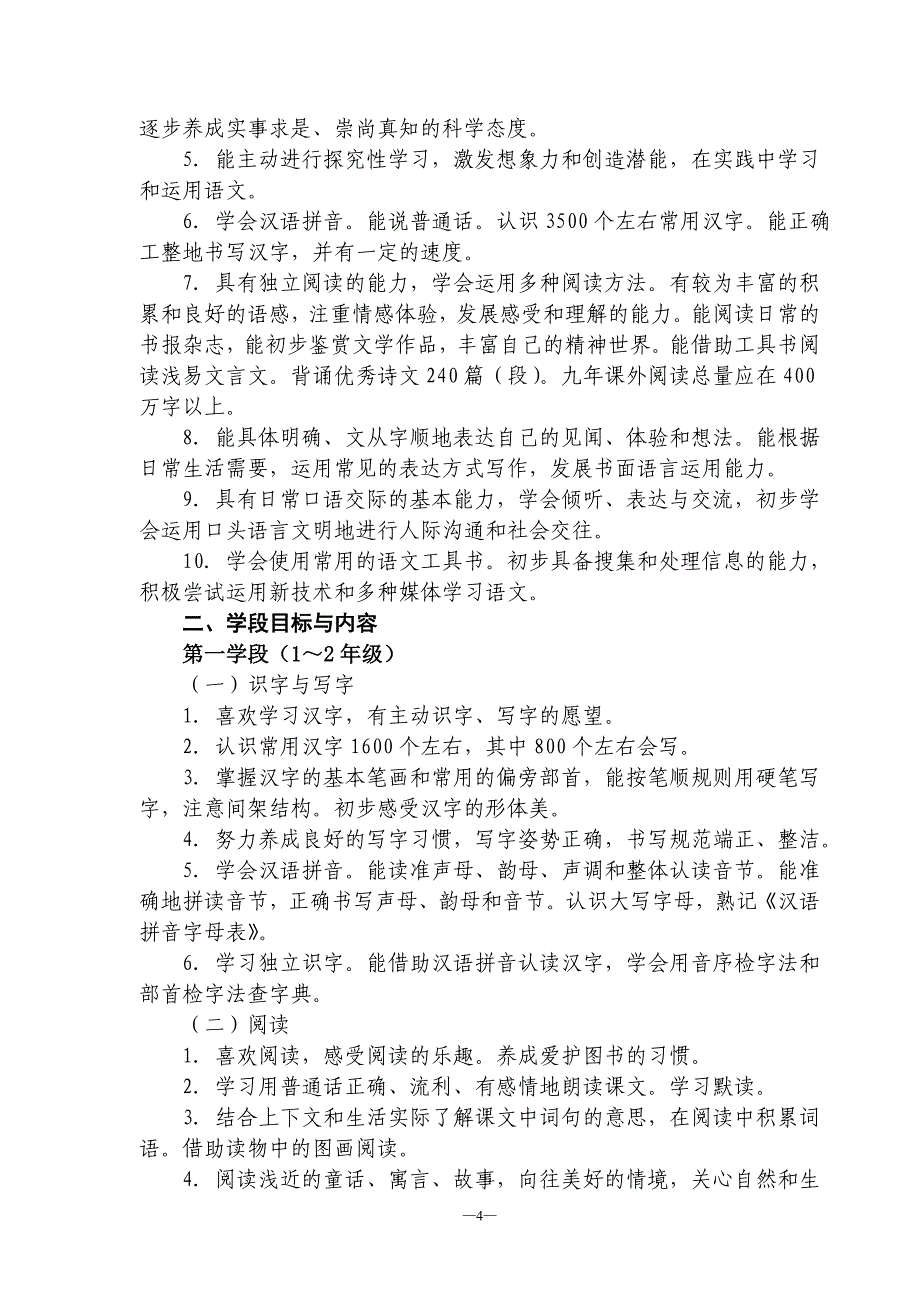 逐步养成实事求是、崇尚真知的科学态度。

5. 能主动进行探究性学习，激发想象力和创造潜能，在实践中学习和运用语文。

6. 学会汉语拼音。能说普通话。认识 3500 个左右常用汉字。能正确工整地书写汉字，并有一定的速度。

7. 具有独立阅读的能力，学会运用多种阅读方法。有较为丰富的积累和良好的语感，注重情感体验，发展感受和理解的能力。能阅读日常的书报杂志，能初步鉴赏文学作品，丰富自己的精神世界。能借助工具书阅读浅易文言文。背诵优秀诗文 240 篇（段）。九年课外阅读总量应在 400 万字以上。

8. 能具体明确、文从字顺地表达自己的见闻、体验和想法。能根据日常生活需要，运用常见的表达方式写作，发展书面语言运用能力。

9. 具有日常口语交际的基本能力，学会倾听、表达与交流，初步学会运用口头语言文明地进行人际沟通和社会交往。

10. 学会使用常用的语文工具书。初步具备搜集和处理信息的能力，积极尝试运用新技术和多种媒体学习语文。

二、学段目标与内容

第一学段（1～2 年级）

（一）识字与写字

1. 喜欢学习汉字，有主动识字、写字的愿望。

2. 认识常用汉字 1600 个左右，其中 800 个左右会写。

3. 掌握汉字的基本笔画和常用的偏旁部首，能按笔顺规则用硬笔写字，注意间架结构。初步感受汉字的形体美。

4. 努力养成良好的写字习惯，写字姿势正确，书写规范端正、整洁。

5. 学会汉语拼音。能读准声母、韵母、声调和整体认读音节。能准确地拼读音节，正确书写声母、韵母和音节。认识大写字母，熟记《汉语拼音字母表》。

6. 学习独立识字。能借助汉语拼音认读汉字，学会用音序检字法和部首检字法查字典。

（二）阅读

1. 喜欢阅读，感受阅读的乐趣。养成爱护图书的习惯。

2. 学习用普通话正确、流利、有感情地朗读课文。学习默读。

3. 结合上下文和生活实际了解课文中词句的意思，在阅读中积累词语。借助读物中的图画阅读。

4. 阅读浅近的童话、寓言、故事，向往美好的情境，关心自然和生

—4—